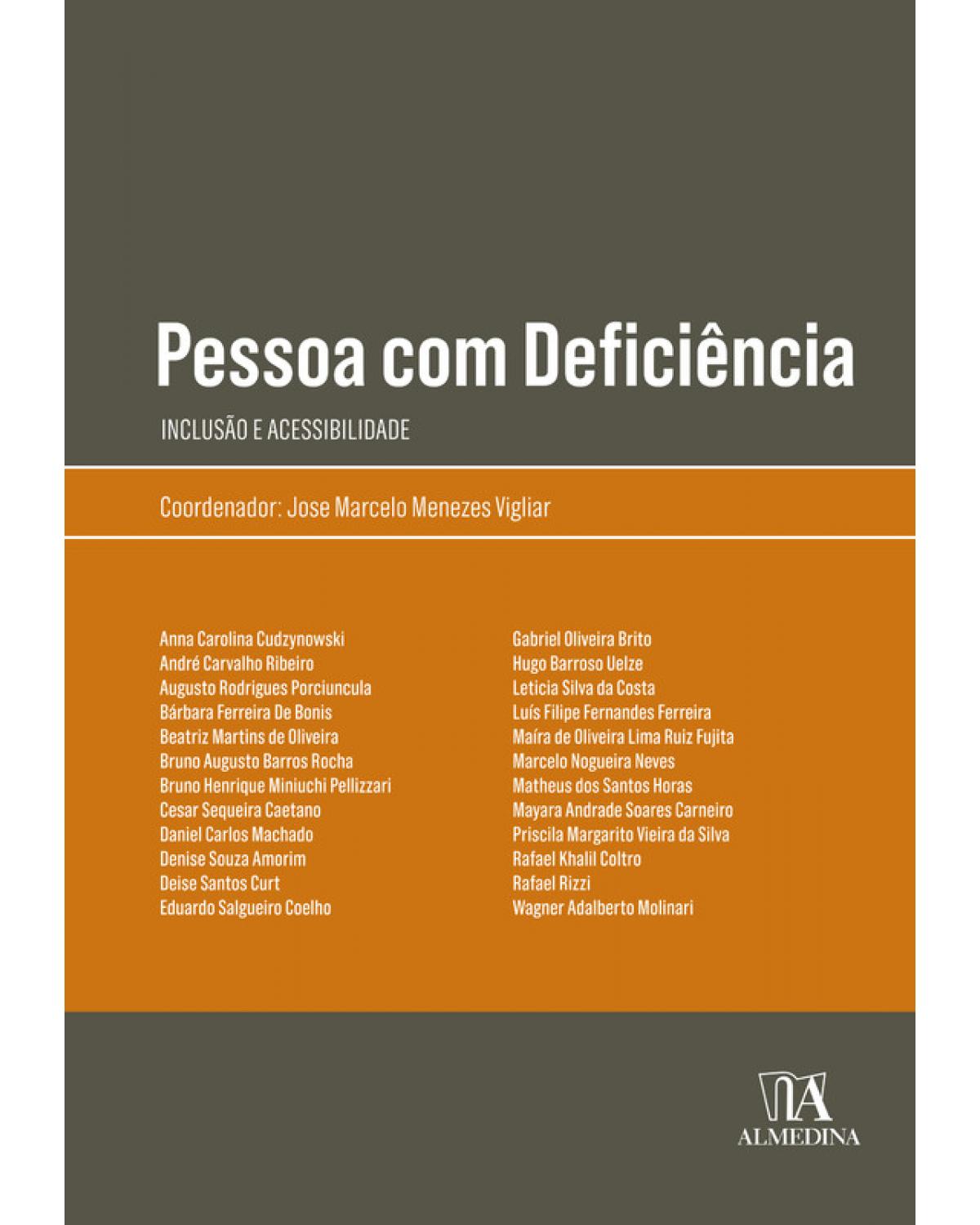 Pessoa com Deficiência

INCLUSÃO E ACESSIBILIDADE

Coordenador: Jose Marcelo Menezes Vigliar

Anna Carolina Cudzynowski
André Carvalho Ribeiro
Augusto Rodrigues Porciuncula
Bárbara Ferreira De Bonis
Beatriz Martins de Oliveira
Bruno Augusto Barros Rocha
Bruno Henrique Miniuchi Pellizzari
Cesar Sequeira Caetano
Daniel Carlos Machado
Denise Souza Amorim
Deise Santos Curt
Eduardo Salgueiro Coelho

Gabriel Oliveira Brito
Hugo Barroso Uelze
Leticia Silva da Costa
Luís Filipe Fernandes Ferreira
Maíra de Oliveira Lima Ruiz Fujita
Marcelo Nogueira Neves
Matheus dos Santos Horas
Mayara Andrade Soares Carneiro
Priscila Margarito Vieira da Silva
Rafael Khalil Coltro
Rafael Rizzi
Wagner Adalberto Molinari

ALMEDINA